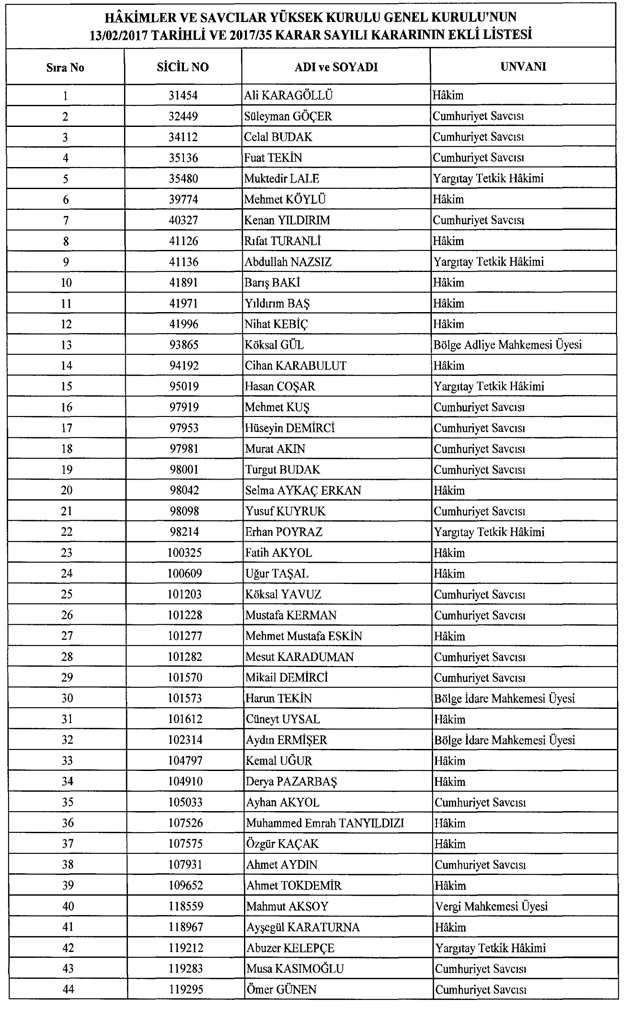 HÂKİMLER VE SAVCILAR YÜKSEK KURULU GENEL KURULU'NUN 13/02/2017 TARİHLİ VE 2017/35 KARAR SAYILI KARARININ EKLİ LİSTESİ

| Sıra No | SİCİL NO | ADI ve SOYADI | UNVANI |
|---|---|---|---|
| 1 | 31454 | Ali KARAGÖLLÜ | Hâkim |
| 2 | 32449 | Süleyman GÖÇER | Cumhuriyet Savcısı |
| 3 | 34112 | Celal BUDAK | Cumhuriyet Savcısı |
| 4 | 35136 | Fuat TEKİN | Cumhuriyet Savcısı |
| 5 | 35480 | Muktedir LALE | Yargıtay Tetkik Hâkimi |
| 6 | 39774 | Mehmet KÖYLÜ | Hâkim |
| 7 | 40327 | Kenan YILDIRIM | Cumhuriyet Savcısı |
| 8 | 41126 | Rıfat TURANLİ | Hâkim |
| 9 | 41136 | Abdullah NAZSIZ | Yargıtay Tetkik Hâkimi |
| 10 | 41891 | Barış BAKİ | Hâkim |
| 11 | 41971 | Yıldırım BAŞ | Hâkim |
| 12 | 41996 | Nihat KEBİÇ | Hâkim |
| 13 | 93865 | Köksal GÜL | Bölge Adliye Mahkemesi Üyesi |
| 14 | 94192 | Cihan KARABULUT | Hâkim |
| 15 | 95019 | Hasan COŞAR | Yargıtay Tetkik Hâkimi |
| 16 | 97919 | Mehmet KUŞ | Cumhuriyet Savcısı |
| 17 | 97953 | Hüseyin DEMİRCİ | Cumhuriyet Savcısı |
| 18 | 97981 | Murat AKIN | Cumhuriyet Savcısı |
| 19 | 98001 | Turgut BUDAK | Cumhuriyet Savcısı |
| 20 | 98042 | Selma AYKAÇ ERKAN | Hâkim |
| 21 | 98098 | Yusuf KUYRUK | Cumhuriyet Savcısı |
| 22 | 98214 | Erhan POYRAZ | Yargıtay Tetkik Hâkimi |
| 23 | 100325 | Fatih AKYOL | Hâkim |
| 24 | 100609 | Uğur TAŞAL | Hâkim |
| 25 | 101203 | Köksal YAVUZ | Cumhuriyet Savcısı |
| 26 | 101228 | Mustafa KERMAN | Cumhuriyet Savcısı |
| 27 | 101277 | Mehmet Mustafa ESKİN | Hâkim |
| 28 | 101282 | Mesut KARADUMAN | Cumhuriyet Savcısı |
| 29 | 101570 | Mikail DEMİRCİ | Cumhuriyet Savcısı |
| 30 | 101573 | Harun TEKİN | Bölge İdare Mahkemesi Üyesi |
| 31 | 101612 | Cüneyt UYSAL | Hâkim |
| 32 | 102314 | Aydın ERMİŞER | Bölge İdare Mahkemesi Üyesi |
| 33 | 104797 | Kemal UĞUR | Hâkim |
| 34 | 104910 | Derya PAZARBAŞ | Hâkim |
| 35 | 105033 | Ayhan AKYOL | Cumhuriyet Savcısı |
| 36 | 107526 | Muhammed Emrah TANYILDIZI | Hâkim |
| 37 | 107575 | Özgür KAÇAK | Hâkim |
| 38 | 107931 | Ahmet AYDIN | Cumhuriyet Savcısı |
| 39 | 109652 | Ahmet TOKDEMİR | Hâkim |
| 40 | 118559 | Mahmut AKSOY | Vergi Mahkemesi Üyesi |
| 41 | 118967 | Ayşegül KARATURNA | Hâkim |
| 42 | 119212 | Abuzer KELEPÇE | Yargıtay Tetkik Hâkimi |
| 43 | 119283 | Musa KASIMOĞLU | Cumhuriyet Savcısı |
| 44 | 119295 | Ömer GÜNEN | Cumhuriyet Savcısı |